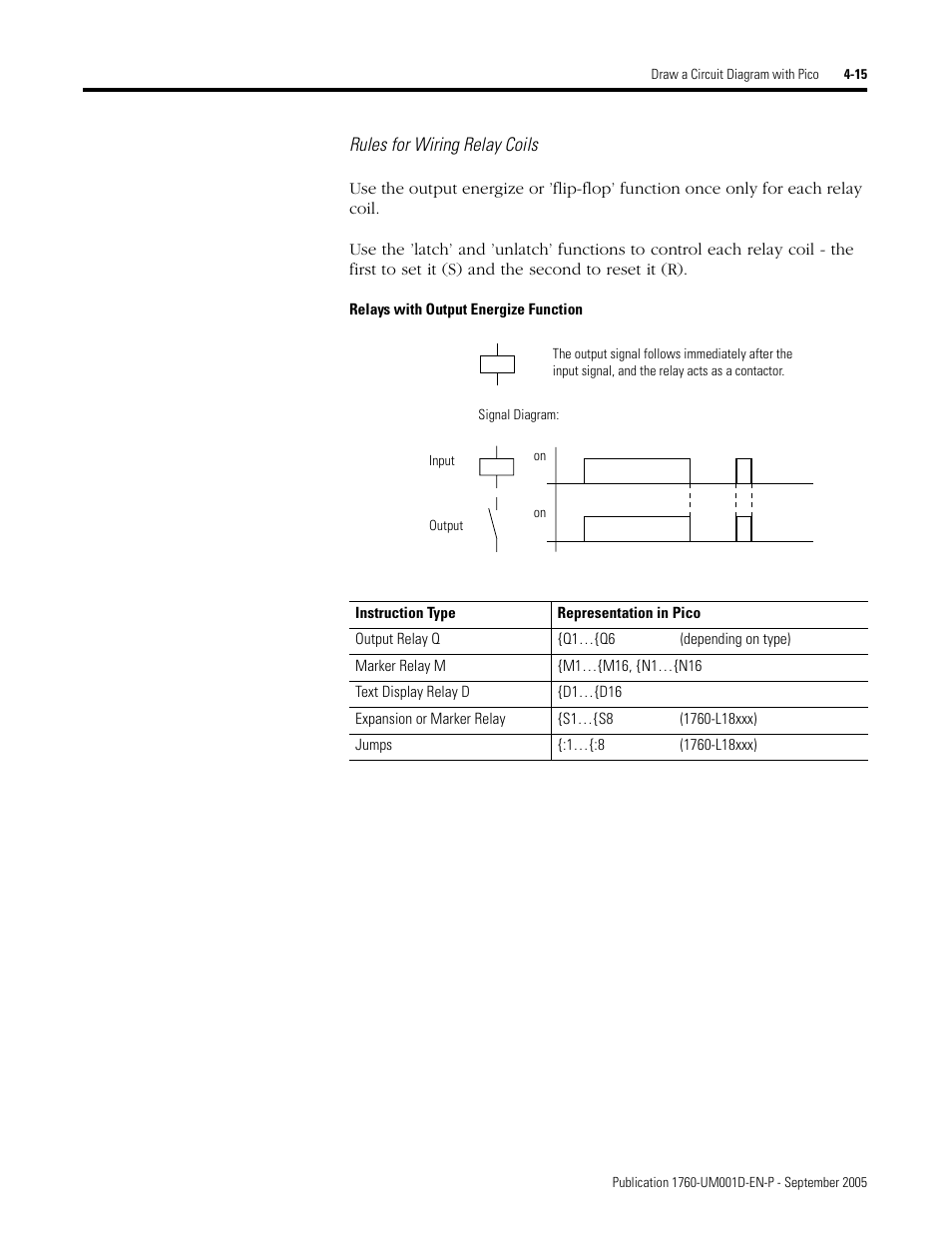 Draw a Circuit Diagram with Pico 4-15

Rules for Wiring Relay Coils

Use the output energize or 'flip-flop' function once only for each relay coil.

Use the 'latch' and 'unlatch' functions to control each relay coil - the first to set it (S) and the second to reset it (R).

Relays with Output Energize Function

The output signal follows immediately after the input signal, and the relay acts as a contactor.

Signal Diagram:

Input

on

Output

on

| Instruction Type | Representation in Pico |
|---|---|
| Output Relay Q | {Q1…{Q6 (depending on type) |
| Marker Relay M | {M1…{M16, {N1…{N16 |
| Text Display Relay D | {D1…{D16 |
| Expansion or Marker Relay | {S1…{S8 (1760-L18xxx) |
| Jumps | {:1…{:8 (1760-L18xxx) |

Publication 1760-UM001D-EN-P - September 2005